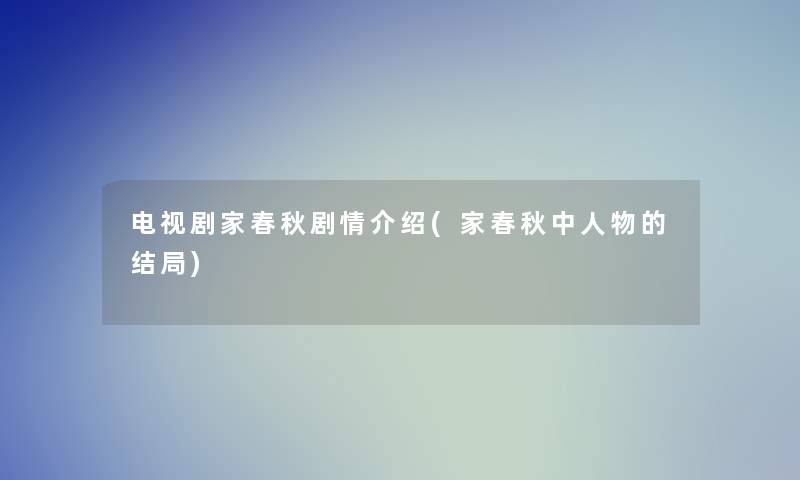 电视剧家春秋剧情介绍(家春秋中人物的结局)